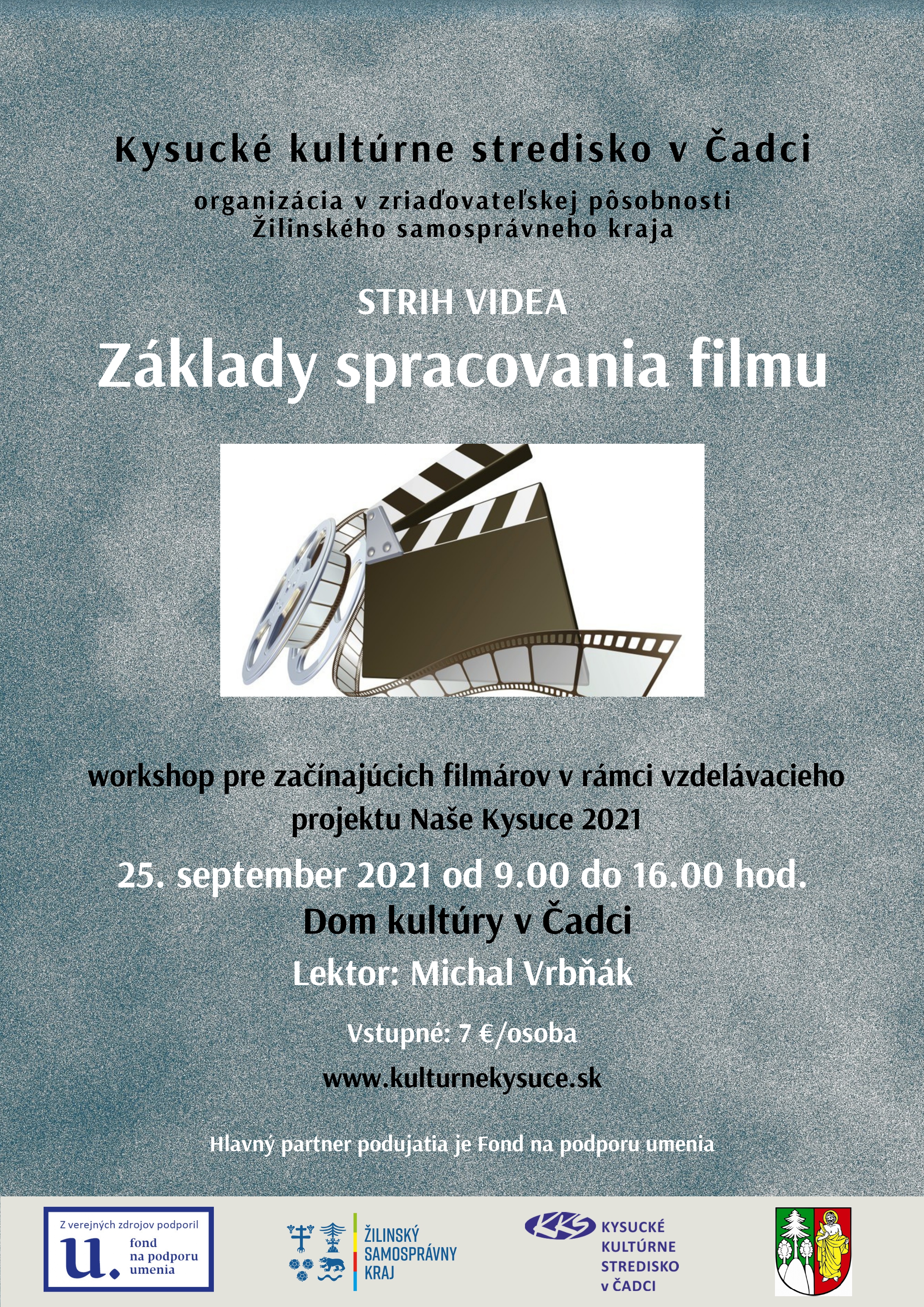 Kysucké kultúrne stredisko v Čadci

organizácia v zriaďovateľskej pôsobnosti Žilinského samosprávneho kraja

STRIH VIDEA

Základy spracovania filmu

workshop pre začínajúcich filmárov v rámci vzdelávacieho projektu Naše Kysuce 2021

25. september 2021 od 9.00 do 16.00 hod.

Dom kultúry v Čadci

Lektor: Michal Vrbňák

Vstupné: 7 €/osoba

www.kulturnekysuce.sk

Hlavný partner podujatia je Fond na podporu umenia

Z verejných zdrojov podporil
u. fond na podporu umenia

ŽILINSKÝ SAMOSPRÁVNY KRAJ

KKS KYSUCKÉ KULTÚRNE STREDISKO v ČADCI